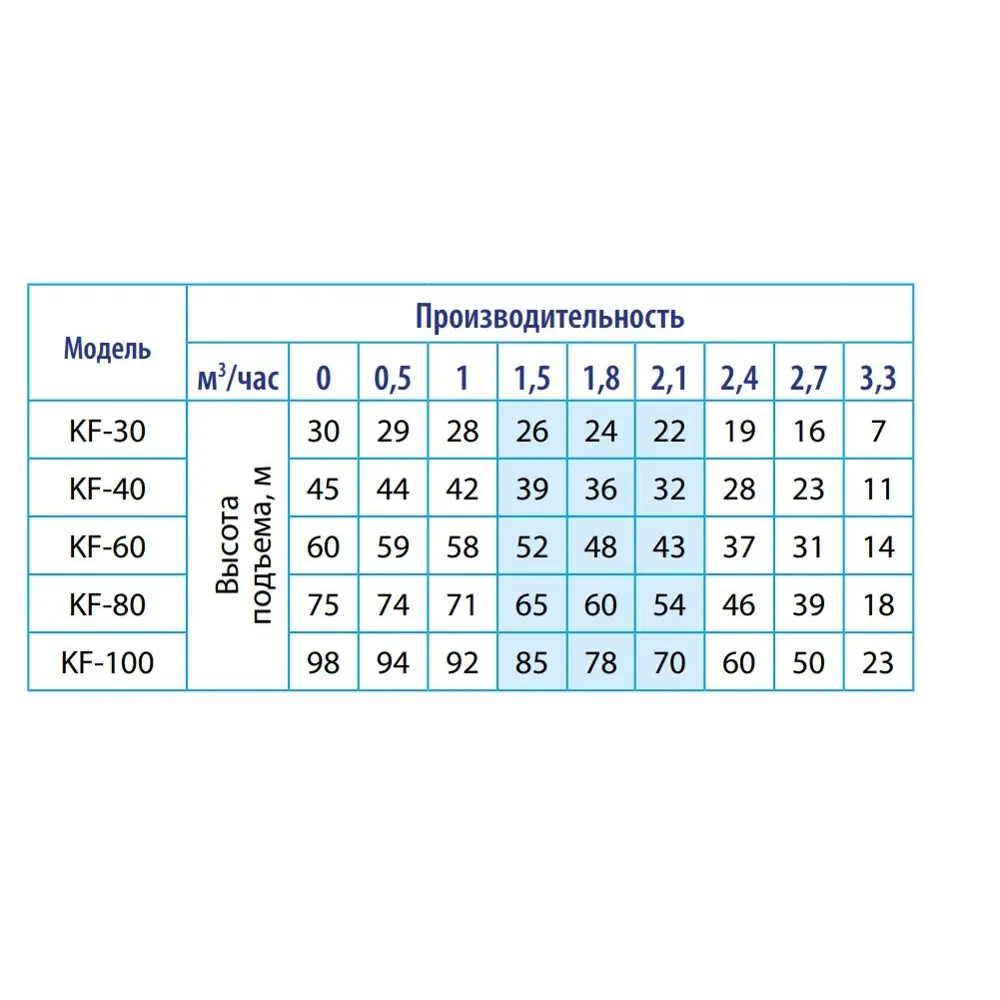 | Модель | Производительность | | | | | | | | | |
|---|---|---|---|---|---|---|---|---|---|---|
| | $м^3$/час | 0 | 0,5 | 1 | 1,5 | 1,8 | 2,1 | 2,4 | 2,7 | 3,3 |
| KF-30 | Высота подъема, м | 30 | 29 | 28 | 26 | 24 | 22 | 19 | 16 | 7 |
| KF-40 | | 45 | 44 | 42 | 39 | 36 | 32 | 28 | 23 | 11 |
| KF-60 | | 60 | 59 | 58 | 52 | 48 | 43 | 37 | 31 | 14 |
| KF-80 | | 75 | 74 | 71 | 65 | 60 | 54 | 46 | 39 | 18 |
| KF-100 | | 98 | 94 | 92 | 85 | 78 | 70 | 60 | 50 | 23 |